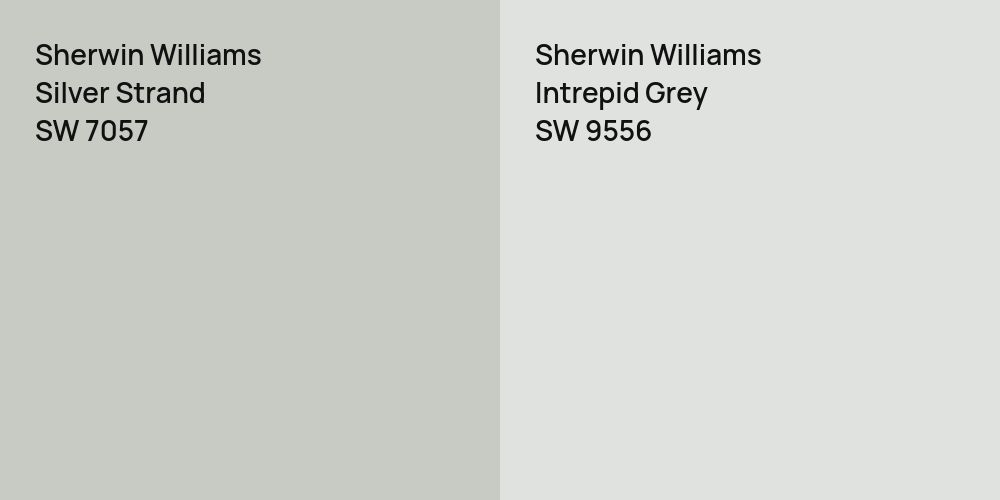 Sherwin Williams
Silver Strand
SW 7057

Sherwin Williams
Intrepid Grey
SW 9556